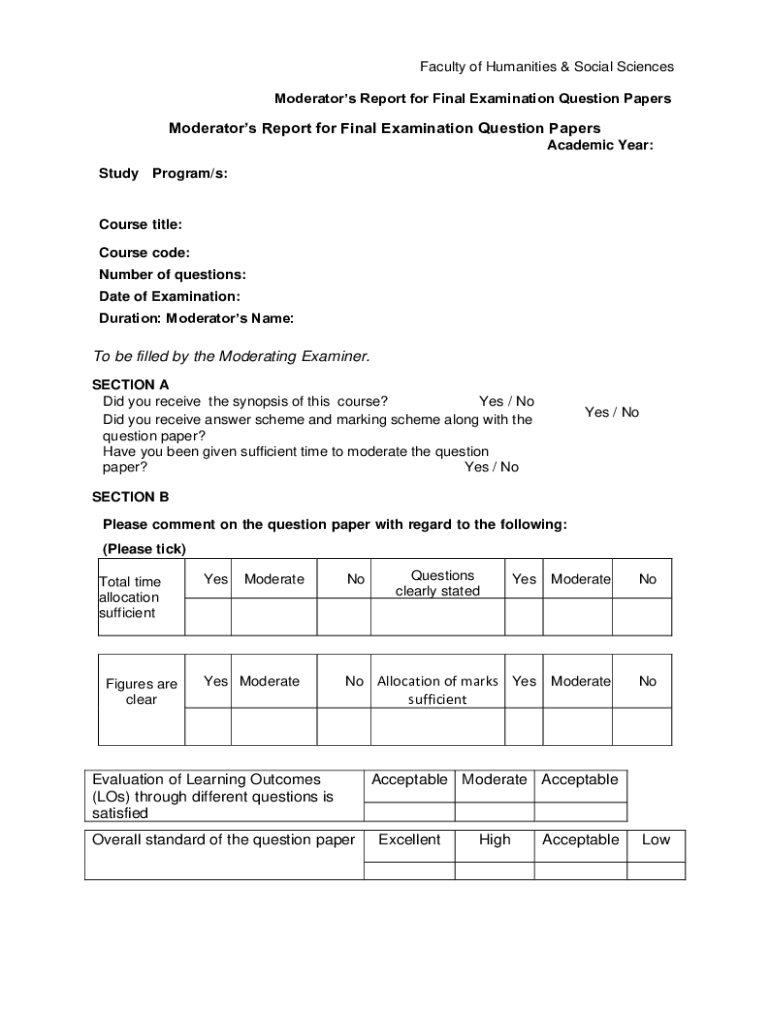 Faculty of Humanities & Social Sciences

Moderator's Report for Final Examination Question Papers

Moderator's Report for Final Examination Question Papers

Academic Year:

Study Program/s:

Course title:

Course code:

Number of questions:

Date of Examination:

Duration: Moderator's Name:

To be filled by the Moderating Examiner.

SECTION A

Did you receive the synopsis of this course? Yes / No

Did you receive answer scheme and marking scheme along with the question paper? Yes / No

Have you been given sufficient time to moderate the question paper? Yes / No

SECTION B

Please comment on the question paper with regard to the following:

(Please tick)

| Total time allocation sufficient | Yes | Moderate | No | Questions clearly stated | Yes | Moderate | No |
|---|---|---|---|---|---|---|---|
| | | | | | | | |

| Figures are clear | Yes | Moderate | No | Allocation of marks sufficient | Yes | Moderate | No |
|---|---|---|---|---|---|---|---|
| | | | | | | | |

| Evaluation of Learning Outcomes (LOs) through different questions is satisfied | Acceptable | Moderate | Acceptable |
|---|---|---|---|
| | | | |

| Overall standard of the question paper | Excellent | High | Acceptable | Low |
|---|---|---|---|---|
| | | | | |